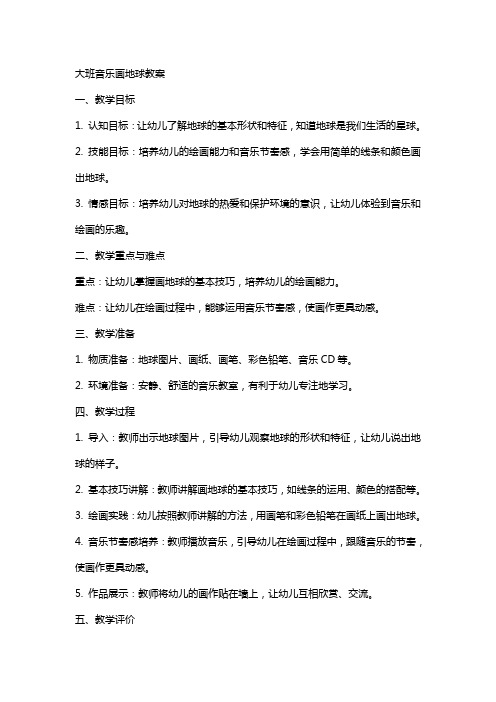 大班音乐画地球教案

一、教学目标

1. 认知目标：让幼儿了解地球的基本形状和特征，知道地球是我们生活的星球。

2. 技能目标：培养幼儿的绘画能力和音乐节奏感，学会用简单的线条和颜色画出地球。

3. 情感目标：培养幼儿对地球的热爱和保护环境的意识，让幼儿体验到音乐和绘画的乐趣。

二、教学重点与难点

重点：让幼儿掌握画地球的基本技巧，培养幼儿的绘画能力。

难点：让幼儿在绘画过程中，能够运用音乐节奏感，使画作更具动感。

三、教学准备

1. 物质准备：地球图片、画纸、画笔、彩色铅笔、音乐 CD 等。

2. 环境准备：安静、舒适的音乐教室，有利于幼儿专注地学习。

四、教学过程

1. 导入：教师出示地球图片，引导幼儿观察地球的形状和特征，让幼儿说出地球的样子。

2. 基本技巧讲解：教师讲解画地球的基本技巧，如线条的运用、颜色的搭配等。

3. 绘画实践：幼儿按照教师讲解的方法，用画笔和彩色铅笔在画纸上画出地球。

4. 音乐节奏感培养：教师播放音乐，引导幼儿在绘画过程中，跟随音乐的节奏，使画作更具动感。

5. 作品展示：教师将幼儿的画作贴在墙上，让幼儿互相欣赏、交流。

五、教学评价